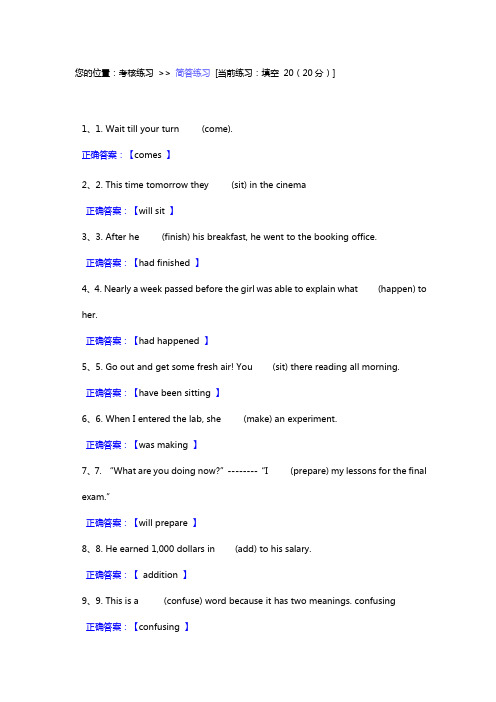 您的位置：考核练习 >> 简答练习 [当前练习：填空 20（20分）]

1、1. Wait till your turn (come).

正确答案：【comes 】

2、2. This time tomorrow they (sit) in the cinema

正确答案：【will sit 】

3、3. After he (finish) his breakfast, he went to the booking office.

正确答案：【had finished 】

4、4. Nearly a week passed before the girl was able to explain what (happen) to her.

正确答案：【had happened 】

5、5. Go out and get some fresh air! You (sit) there reading all morning.

正确答案：【have been sitting 】

6、6. When I entered the lab, she (make) an experiment.

正确答案：【was making 】

7、7. "What are you doing now?" -------- "I (prepare) my lessons for the final exam."

正确答案：【will prepare 】

8、8. He earned 1,000 dollars in (add) to his salary.

正确答案：【 addition 】

9、9. This is a (confuse) word because it has two meanings. confusing

正确答案：【confusing 】